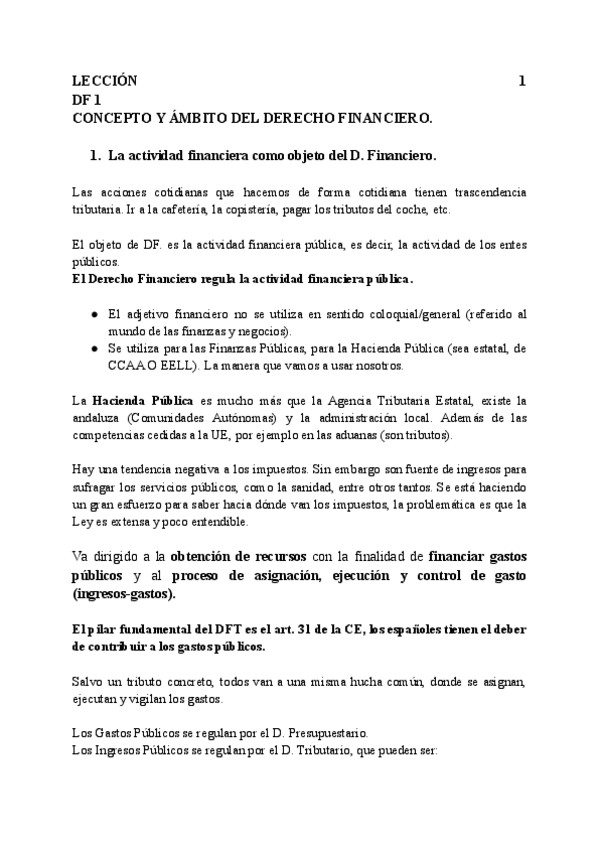 LECCIÓN 1
DF 1
CONCEPTO Y ÁMBITO DEL DERECHO FINANCIERO.

1. La actividad financiera como objeto del D. Financiero.

Las acciones cotidianas que hacemos de forma cotidiana tienen trascendencia tributaria. Ir a la cafetería, la copistería, pagar los tributos del coche, etc.

El objeto de DF. es la actividad financiera pública, es decir, la actividad de los entes públicos.
El Derecho Financiero regula la actividad financiera pública.

● El adjetivo financiero no se utiliza en sentido coloquial/general (referido al mundo de las finanzas y negocios).
● Se utiliza para las Finanzas Públicas, para la Hacienda Pública (sea estatal, de CCAA O EELL). La manera que vamos a usar nosotros.

La Hacienda Pública es mucho más que la Agencia Tributaria Estatal, existe la andaluza (Comunidades Autónomas) y la administración local. Además de las competencias cedidas a la UE, por ejemplo en las aduanas (son tributos).

Hay una tendencia negativa a los impuestos. Sin embargo son fuente de ingresos para sufragar los servicios públicos, como la sanidad, entre otros tantos. Se está haciendo un gran esfuerzo para saber hacia dónde van los impuestos, la problemática es que la Ley es extensa y poco entendible.

Va dirigido a la obtención de recursos con la finalidad de financiar gastos públicos y al proceso de asignación, ejecución y control de gasto (ingresos-gastos).

El pilar fundamental del DFT es el art. 31 de la CE, los españoles tienen el deber de contribuir a los gastos públicos.

Salvo un tributo concreto, todos van a una misma hucha común, donde se asignan, ejecutan y vigilan los gastos.

Los Gastos Públicos se regulan por el D. Presupuestario.
Los Ingresos Públicos se regulan por el D. Tributario, que pueden ser: